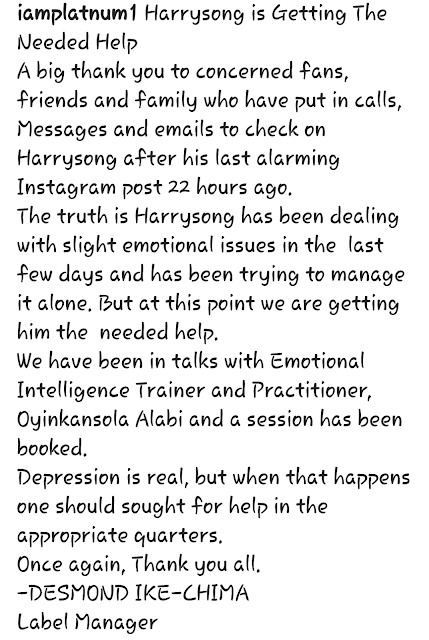 iamplatnum1 Harrysong is Getting The Needed Help
A big thank you to concerned fans, friends and family who have put in calls, Messages and emails to check on Harrysong after his last alarming Instagram post 22 hours ago.
The truth is Harrysong has been dealing with slight emotional issues in the last few days and has been trying to manage it alone. But at this point we are getting him the needed help.
We have been in talks with Emotional Intelligence Trainer and Practitioner, Oyinkansola Alabi and a session has been booked.
Depression is real, but when that happens one should sought for help in the appropriate quarters.
Once again, Thank you all.
-DESMOND IKE-CHIMA
Label Manager